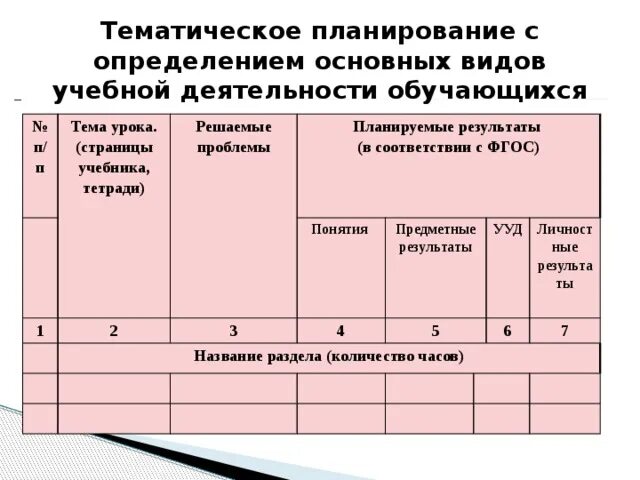 Тематическое планирование с определением основных видов учебной деятельности обучающихся

| № п/п | Тема урока. (страницы учебника, тетради) | Решаемые проблемы | Планируемые результаты (в соответствии с ФГОС) | | | |
|---|---|---|---|---|---|---|
| | | | Понятия | Предметные результаты | УУД | Личностные результаты |
| 1 | 2 | 3 | 4 | 5 | 6 | 7 |
| | Название раздела (количество часов) | | | | | |
| | | | | | | |
| | | | | | | |